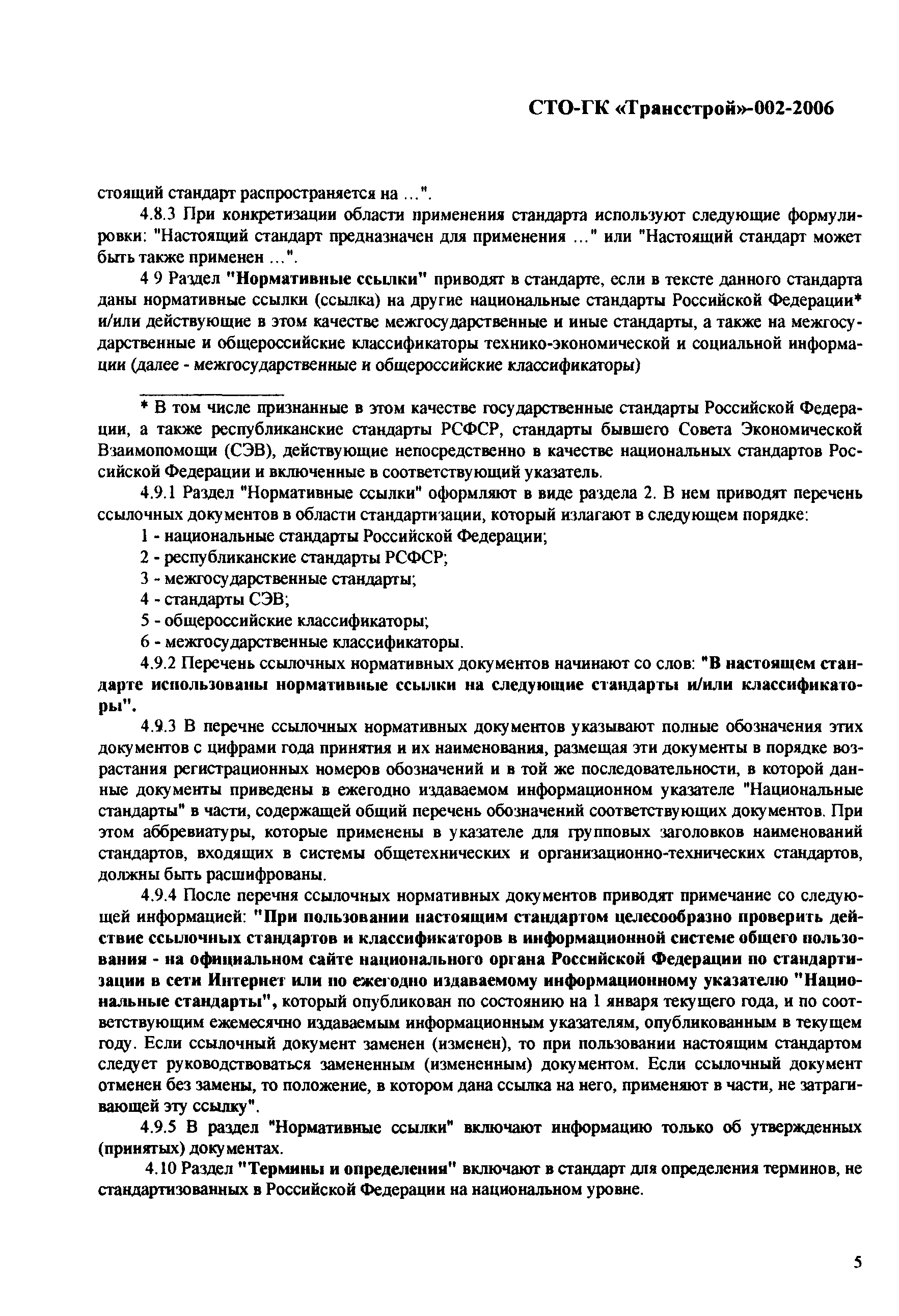 СТО-ГК «Трансстрой»-002-2006

стоящий стандарт распространяется на ...".

4.8.3 При конкретизации области применения стандарта используют следующие формулировки: "Настоящий стандарт предназначен для применения ..." или "Настоящий стандарт может быть также применен ...".

4 9 Раздел "Нормативные ссылки" приводят в стандарте, если в тексте данного стандарта даны нормативные ссылки (ссылка) на другие национальные стандарты Российской Федерации* и/или действующие в этом качестве межгосударственные и иные стандарты, а также на межгосударственные и общероссийские классификаторы технико-экономической и социальной информации (далее - межгосударственные и общероссийские классификаторы)

* В том числе признанные в этом качестве государственные стандарты Российской Федерации, а также республиканские стандарты РСФСР, стандарты бывшего Совета Экономической Взаимопомощи (СЭВ), действующие непосредственно в качестве национальных стандартов Российской Федерации и включенные в соответствующий указатель.

4.9.1 Раздел "Нормативные ссылки" оформляют в виде раздела 2. В нем приводят перечень ссылочных документов в области стандартизации, который излагают в следующем порядке:

1 - национальные стандарты Российской Федерации;

2 - республиканские стандарты РСФСР;

3 - межгосударственные стандарты;

4 - стандарты СЭВ;

5 - общероссийские классификаторы;

6 - межгосударственные классификаторы.

4.9.2 Перечень ссылочных нормативных документов начинают со слов: "В настоящем стандарте использованы нормативные ссылки на следующие стандарты и/или классификаторы".

4.9.3 В перечне ссылочных нормативных документов указывают полные обозначения этих документов с цифрами года принятия и их наименования, размещая эти документы в порядке возрастания регистрационных номеров обозначений и в той же последовательности, в которой данные документы приведены в ежегодно издаваемом информационном указателе "Национальные стандарты" в части, содержащей общий перечень обозначений соответствующих документов. При этом аббревиатуры, которые применены в указателе для групповых заголовков наименований стандартов, входящих в системы общетехнических и организационно-технических стандартов, должны быть расшифрованы.

4.9.4 После перечня ссылочных нормативных документов приводят примечание со следующей информацией: "При пользовании настоящим стандартом целесообразно проверить действие ссылочных стандартов и классификаторов в информационной системе общего пользования - на официальном сайте национального органа Российской Федерации по стандартизации в сети Интернет или по ежегодно издаваемому информационному указателю "Национальные стандарты", который опубликован по состоянию на 1 января текущего года, и по соответствующим ежемесячно издаваемым информационным указателям, опубликованным в текущем году. Если ссылочный документ заменен (изменен), то при пользовании настоящим стандартом следует руководствоваться замененным (измененным) документом. Если ссылочный документ отменен без замены, то положение, в котором дана ссылка на него, применяют в части, не затрагивающей эту ссылку".

4.9.5 В раздел "Нормативные ссылки" включают информацию только об утвержденных (принятых) документах.

4.10 Раздел "Термины и определения" включают в стандарт для определения терминов, не стандартизованных в Российской Федерации на национальном уровне.

5